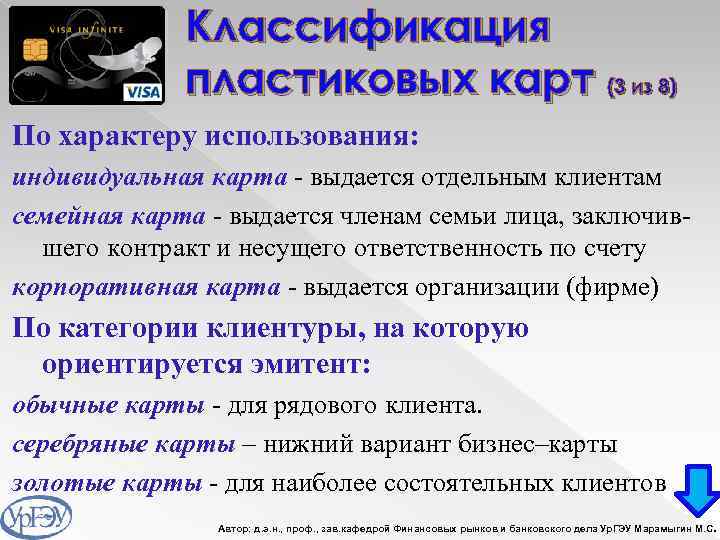 VISA INFINITE

VISA

Классификация пластиковых карт (3 из 8)

По характеру использования:

индивидуальная карта - выдается отдельным клиентам

семейная карта - выдается членам семьи лица, заключившего контракт и несущего ответственность по счету

корпоративная карта - выдается организации (фирме)

По категории клиентуры, на которую ориентируется эмитент:

обычные карты - для рядового клиента.

серебряные карты – нижний вариант бизнес–карты

золотые карты - для наиболее состоятельных клиентов

УрГЭУ

Автор: д.э.н., проф., зав.кафедрой Финансовых рынков и банковского дела УрГЭУ Марамыгин М.С.